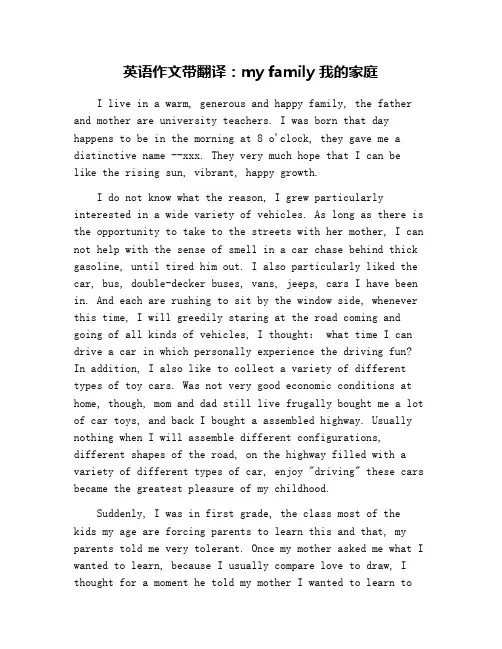 英语作文带翻译：my family 我的家庭

I live in a warm, generous and happy family, the father and mother are university teachers. I was born that day happens to be in the morning at 8 o'clock, they gave me a distinctive name --xxx. They very much hope that I can be like the rising sun, vibrant, happy growth.

I do not know what the reason, I grew particularly interested in a wide variety of vehicles. As long as there is the opportunity to take to the streets with her mother, I can not help with the sense of smell in a car chase behind thick gasoline, until tired him out. I also particularly liked the car, bus, double-decker buses, vans, jeeps, cars I have been in. And each are rushing to sit by the window side, whenever this time, I will greedily staring at the road coming and going of all kinds of vehicles, I thought: what time I can drive a car in which personally experience the driving fun? In addition, I also like to collect a variety of different types of toy cars. Was not very good economic conditions at home, though, mom and dad still live frugally bought me a lot of car toys, and back I bought a assembled highway. Usually nothing when I will assemble different configurations, different shapes of the road, on the highway filled with a variety of different types of car, enjoy "driving" these cars became the greatest pleasure of my childhood.

Suddenly, I was in first grade, the class most of the kids my age are forcing parents to learn this and that, my parents told me very tolerant. Once my mother asked me what I wanted to learn, because I usually compare love to draw, I thought for a moment he told my mother I wanted to learn to